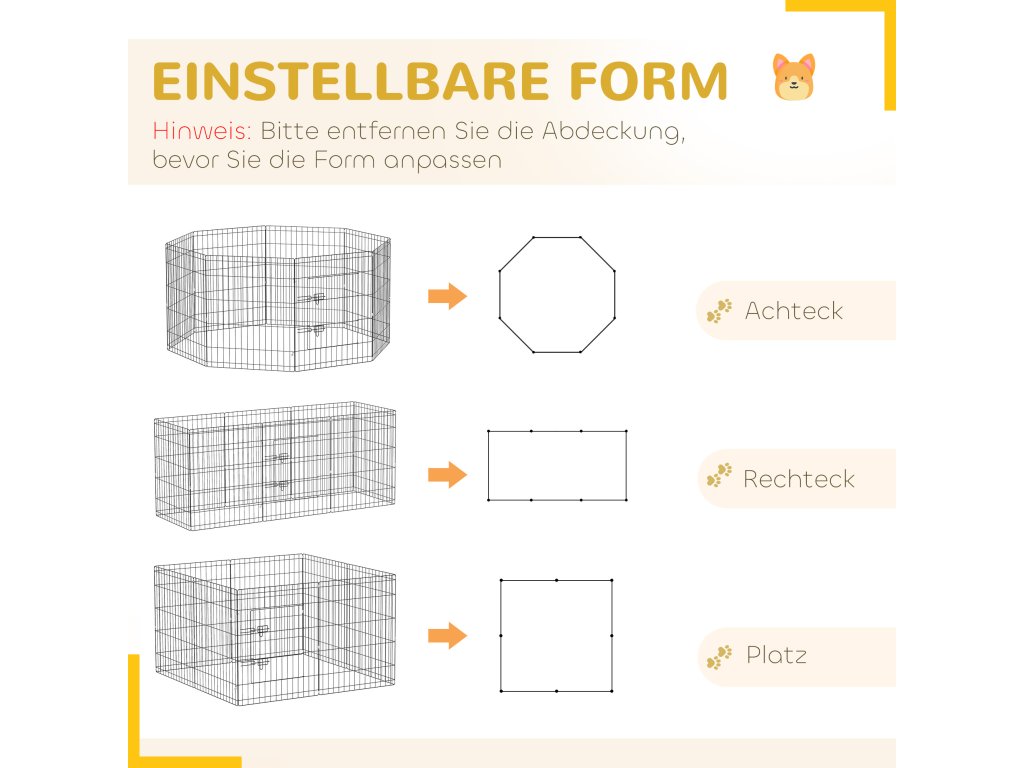 EINSTELLBARE FORM

Hinweis: Bitte entfernen Sie die Abdeckung, bevor Sie die Form anpassen

Achteck

Rechteck

Platz